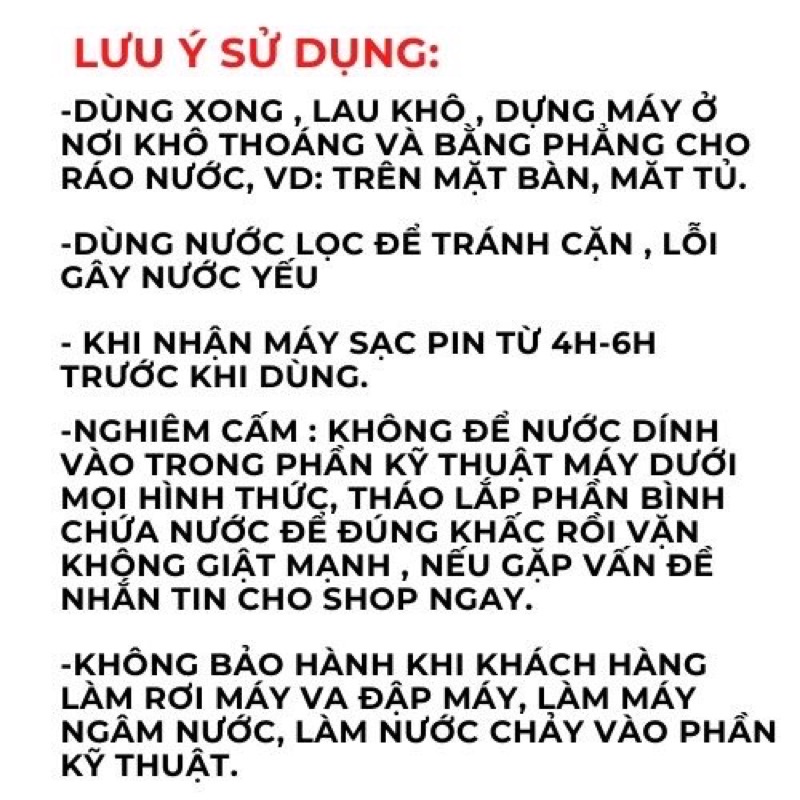 LƯU Ý SỬ DỤNG:

-DÙNG XONG , LAU KHÔ , DỰNG MÁY Ở NƠI KHÔ THOÁNG VÀ BẰNG PHẲNG CHO RÁO NƯỚC, VD: TRÊN MẶT BÀN, MẶT TỦ.

-DÙNG NƯỚC LỌC ĐỂ TRÁNH CẶN , LỖI GÂY NƯỚC YẾU

- KHI NHẬN MÁY SẠC PIN TỪ 4H-6H TRƯỚC KHI DÙNG.

-NGHIÊM CẤM : KHÔNG ĐỂ NƯỚC DÍNH VÀO TRONG PHẦN KỸ THUẬT MÁY DƯỚI MỌI HÌNH THỨC, THÁO LẮP PHẦN BÌNH CHỨA NƯỚC ĐỂ ĐÚNG KHẤC RỒI VẶN KHÔNG GIẬT MẠNH , NẾU GẶP VẤN ĐỀ NHẮN TIN CHO SHOP NGAY.

-KHÔNG BẢO HÀNH KHI KHÁCH HÀNG LÀM RƠI MÁY VA ĐẬP MÁY, LÀM MÁY NGÂM NƯỚC, LÀM NƯỚC CHẢY VÀO PHẦN KỸ THUẬT.